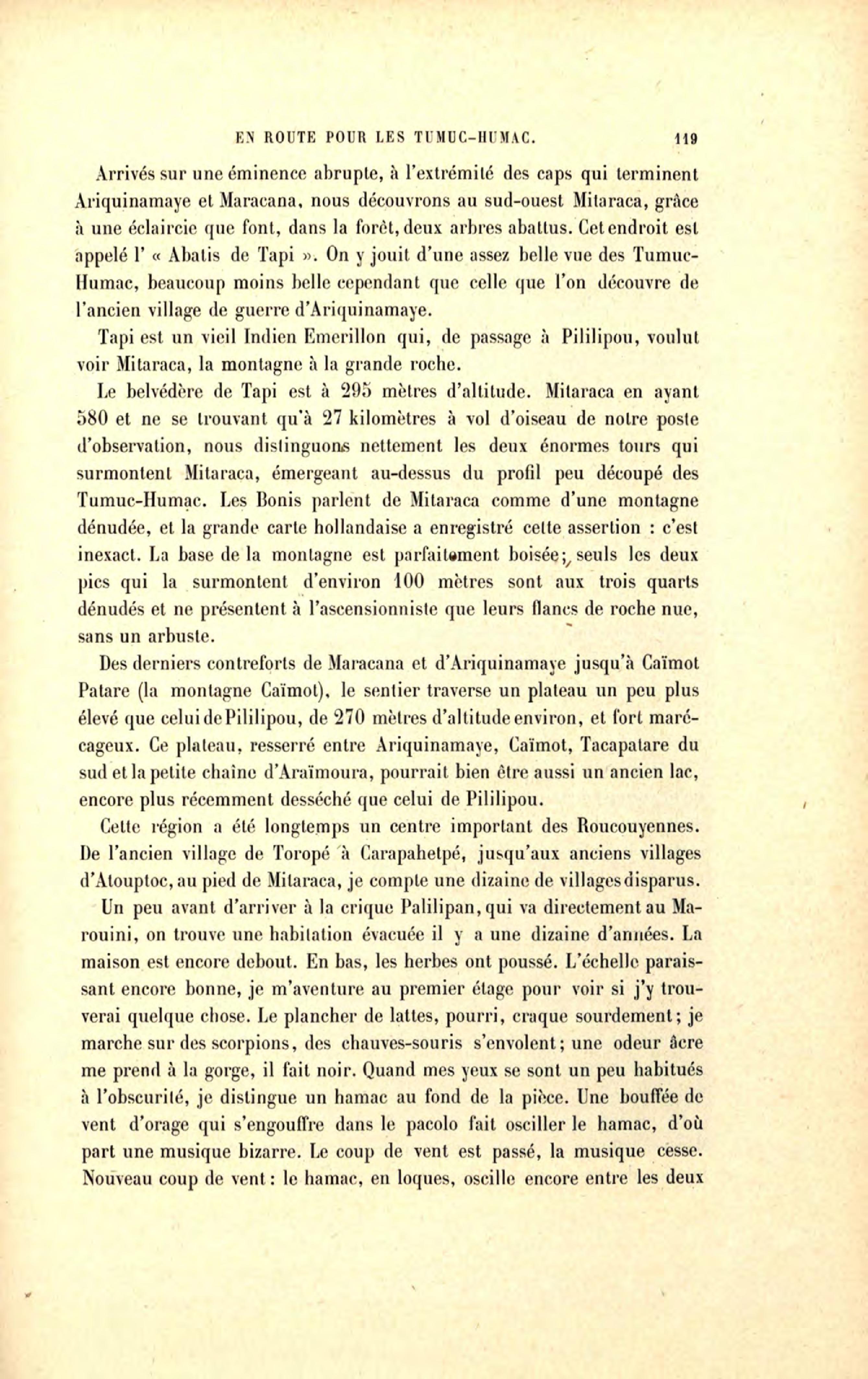 EN ROUTE POUR LES TUMUC-HUMAC. 119

Arrivés sur une éminence abrupte, à l'extrémité des caps qui terminent Ariquinamaye et Maracana, nous découvrons au sud-ouest Mitaraca, grâce à une éclaircie que font, dans la forêt, deux arbres abattus. Cet endroit est appelé l' « Abatis de Tapi ». On y jouit d'une assez belle vue des Tumuc-Humac, beaucoup moins belle cependant que celle que l'on découvre de l'ancien village de guerre d'Ariquinamaye.

Tapi est un vieil Indien Emerillon qui, de passage à Pililipou, voulut voir Mitaraca, la montagne à la grande roche.

Le belvédère de Tapi est à 295 mètres d'altitude. Mitaraca en ayant 580 et ne se trouvant qu'à 27 kilomètres à vol d'oiseau de notre poste d'observation, nous distinguons nettement les deux énormes tours qui surmontent Mitaraca, émergeant au-dessus du profil peu découpé des Tumuc-Humac. Les Bonis parlent de Mitaraca comme d'une montagne dénudée, et la grande carte hollandaise a enregistré cette assertion : c'est inexact. La base de la montagne est parfaitement boisée; seuls les deux pics qui la surmontent d'environ 100 mètres sont aux trois quarts dénudés et ne présentent à l'ascensionniste que leurs flancs de roche nue, sans un arbuste.

Des derniers contreforts de Maracana et d'Ariquinamaye jusqu'à Caïmot Patare (la montagne Caïmot), le sentier traverse un plateau un peu plus élevé que celui de Pililipou, de 270 mètres d'altitude environ, et fort marécageux. Ce plateau, resserré entre Ariquinamaye, Caïmot, Tacapatare du sud et la petite chaîne d'Araïmoura, pourrait bien être aussi un ancien lac, encore plus récemment desséché que celui de Pililipou.

Cette région a été longtemps un centre important des Roucouyennes. De l'ancien village de Toropé à Carapahetpé, jusqu'aux anciens villages d'Atouptoc, au pied de Mitaraca, je compte une dizaine de villages disparus.

Un peu avant d'arriver à la crique Palilipan, qui va directement au Marouini, on trouve une habitation évacuée il y a une dizaine d'années. La maison est encore debout. En bas, les herbes ont poussé. L'échelle paraissant encore bonne, je m'aventure au premier étage pour voir si j'y trouverai quelque chose. Le plancher de lattes, pourri, craque sourdement; je marche sur des scorpions, des chauves-souris s'envolent; une odeur âcre me prend à la gorge, il fait noir. Quand mes yeux se sont un peu habitués à l'obscurité, je distingue un hamac au fond de la pièce. Une bouffée de vent d'orage qui s'engouffre dans le pacolo fait osciller le hamac, d'où part une musique bizarre. Le coup de vent est passé, la musique cesse. Nouveau coup de vent : le hamac, en loques, oscille encore entre les deux